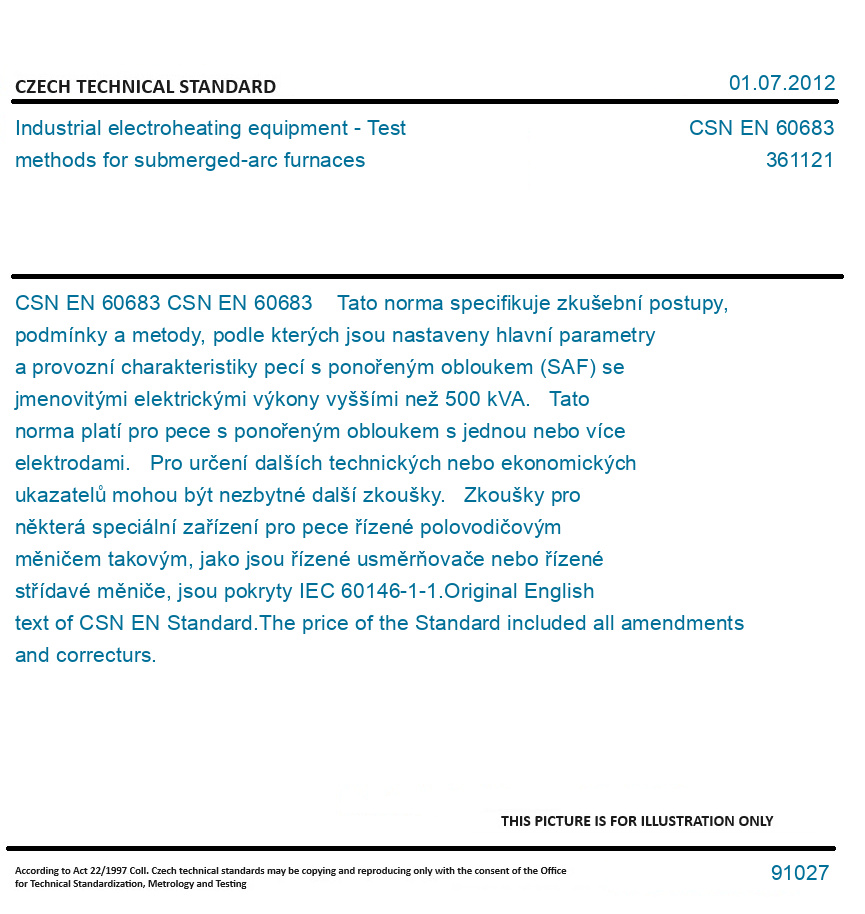 CZECH TECHNICAL STANDARD

01.07.2012

Industrial electroheating equipment - Test methods for submerged-arc furnaces

CSN EN 60683
361121

CSN EN 60683 CSN EN 60683 Tato norma specifikuje zkušební postupy, podmínky a metody, podle kterých jsou nastaveny hlavní parametry a provozní charakteristiky pecí s ponořeným obloukem (SAF) se jmenovitými elektrickými výkony vyššími než 500 kVA. Tato norma platí pro pece s ponořeným obloukem s jednou nebo více elektrodami. Pro určení dalších technických nebo ekonomických ukazatelů mohou být nezbytné další zkoušky. Zkoušky pro některá speciální zařízení pro pece řízené polovodičovým měničem takovým, jako jsou řízené usměrňovače nebo řízené střídavé měniče, jsou pokryty IEC 60146-1-1.Original English text of CSN EN Standard.The price of the Standard included all amendments and correcturs.

THIS PICTURE IS FOR ILLUSTRATION ONLY

According to Act 22/1997 Coll. Czech technical standards may be copying and reproducing only with the consent of the Office for Technical Standardization, Metrology and Testing

91027